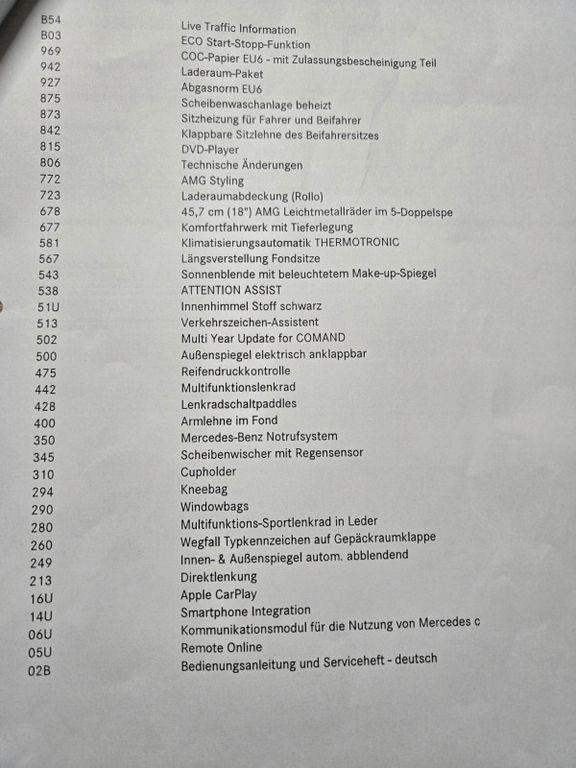 | | |
|---|---|
| B54 | Live Traffic Information |
| B03 | ECO Start-Stopp-Funktion |
| 969 | COC-Papier EU6 - mit Zulassungsbescheinigung Teil |
| 942 | Laderaum-Paket |
| 927 | Abgasnorm EU6 |
| 875 | Scheibenwaschanlage beheizt |
| 873 | Sitzheizung für Fahrer und Beifahrer |
| 842 | Klappbare Sitzlehne des Beifahrersitzes |
| 815 | DVD-Player |
| 806 | Technische Änderungen |
| 772 | AMG Styling |
| 723 | Laderaumabdeckung (Rollo) |
| 678 | 45,7 cm (18") AMG Leichtmetallräder im 5-Doppelspe |
| 677 | Komfortfahrwerk mit Tieferlegung |
| 581 | Klimatisierungsautomatik THERMOTRONIC |
| 567 | Längsverstellung Fondsitze |
| 543 | Sonnenblende mit beleuchtetem Make-up-Spiegel |
| 538 | ATTENTION ASSIST |
| 51U | Innenhimmel Stoff schwarz |
| 513 | Verkehrszeichen-Assistent |
| 502 | Multi Year Update for COMAND |
| 500 | Außenspiegel elektrisch anklappbar |
| 475 | Reifendruckkontrolle |
| 442 | Multifunktionslenkrad |
| 428 | Lenkradschaltpaddles |
| 400 | Armlehne im Fond |
| 350 | Mercedes-Benz Notrufsystem |
| 345 | Scheibenwischer mit Regensensor |
| 310 | Cupholder |
| 294 | Kneebag |
| 290 | Windowbags |
| 280 | Multifunktions-Sportlenkrad in Leder |
| 260 | Wegfall Typkennzeichen auf Gepäckraumklappe |
| 249 | Innen- & Außenspiegel autom. abblendend |
| 213 | Direktlenkung |
| 16U | Apple CarPlay |
| 14U | Smartphone Integration |
| 06U | Kommunikationsmodul für die Nutzung von Mercedes c |
| 05U | Remote Online |
| 02B | Bedienungsanleitung und Serviceheft - deutsch |